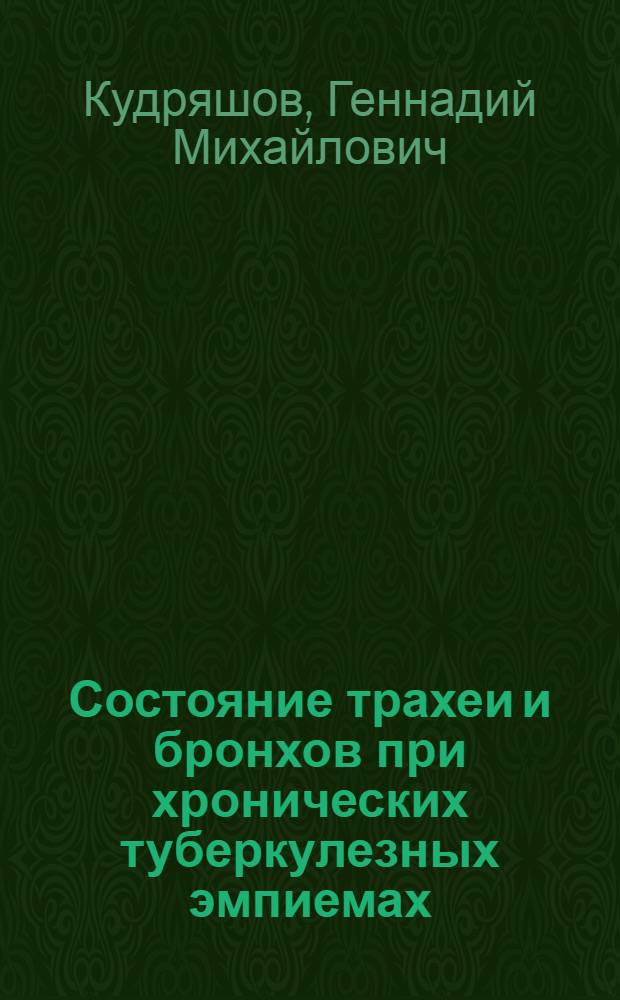 Кудряшов, Геннадий Михайлович

Состояние трахеи и бронхов при хронических туберкулезных эмпиемах